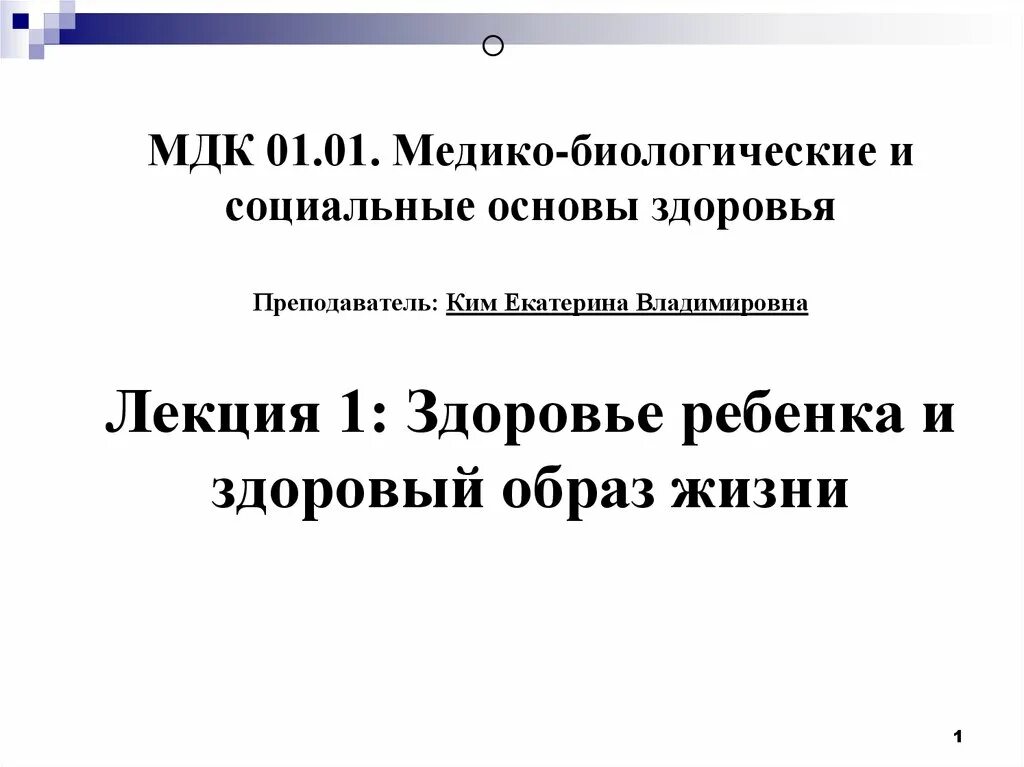 МДК 01.01. Медико-биологические и социальные основы здоровья

Преподаватель: Ким Екатерина Владимировна

Лекция 1: Здоровье ребенка и здоровый образ жизни

1